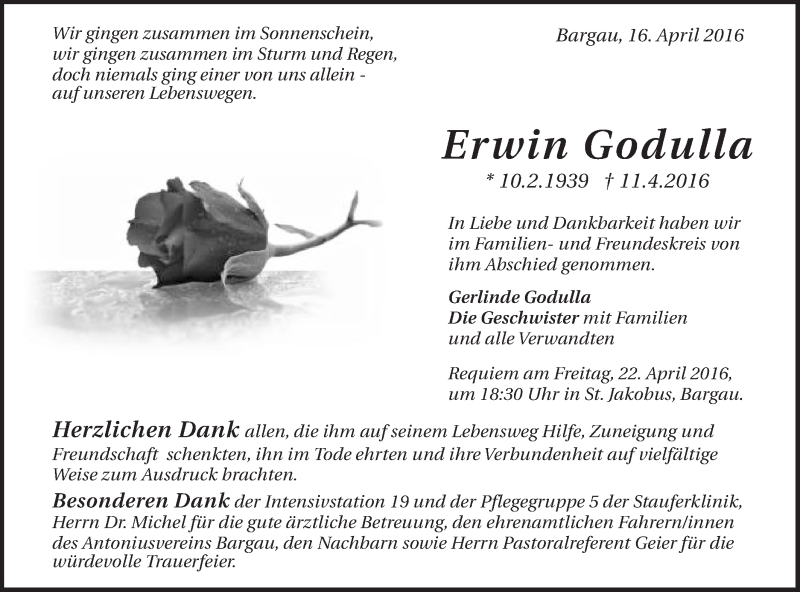 Wir gingen zusammen im Sonnenschein,
wir gingen zusammen im Sturm und Regen,
doch niemals ging einer von uns allein -
auf unseren Lebenswegen.

Bargau, 16. April 2016

Erwin Godulla

* 10.2.1939 † 11.4.2016

In Liebe und Dankbarkeit haben wir im Familien- und Freundeskreis von ihm Abschied genommen.

Gerlinde Godulla
Die Geschwister mit Familien
und alle Verwandten

Requiem am Freitag, 22. April 2016, um 18:30 Uhr in St. Jakobus, Bargau.

Herzlichen Dank allen, die ihm auf seinem Lebensweg Hilfe, Zuneigung und Freundschaft schenkten, ihn im Tode ehrten und ihre Verbundenheit auf vielfältige Weise zum Ausdruck brachten.

Besonderen Dank der Intensivstation 19 und der Pflegegruppe 5 der Stauferklinik, Herrn Dr. Michel für die gute ärztliche Betreuung, den ehrenamtlichen Fahrern/innen des Antoniusvereins Bargau, den Nachbarn sowie Herrn Pastoralreferent Geier für die würdevolle Trauerfeier.